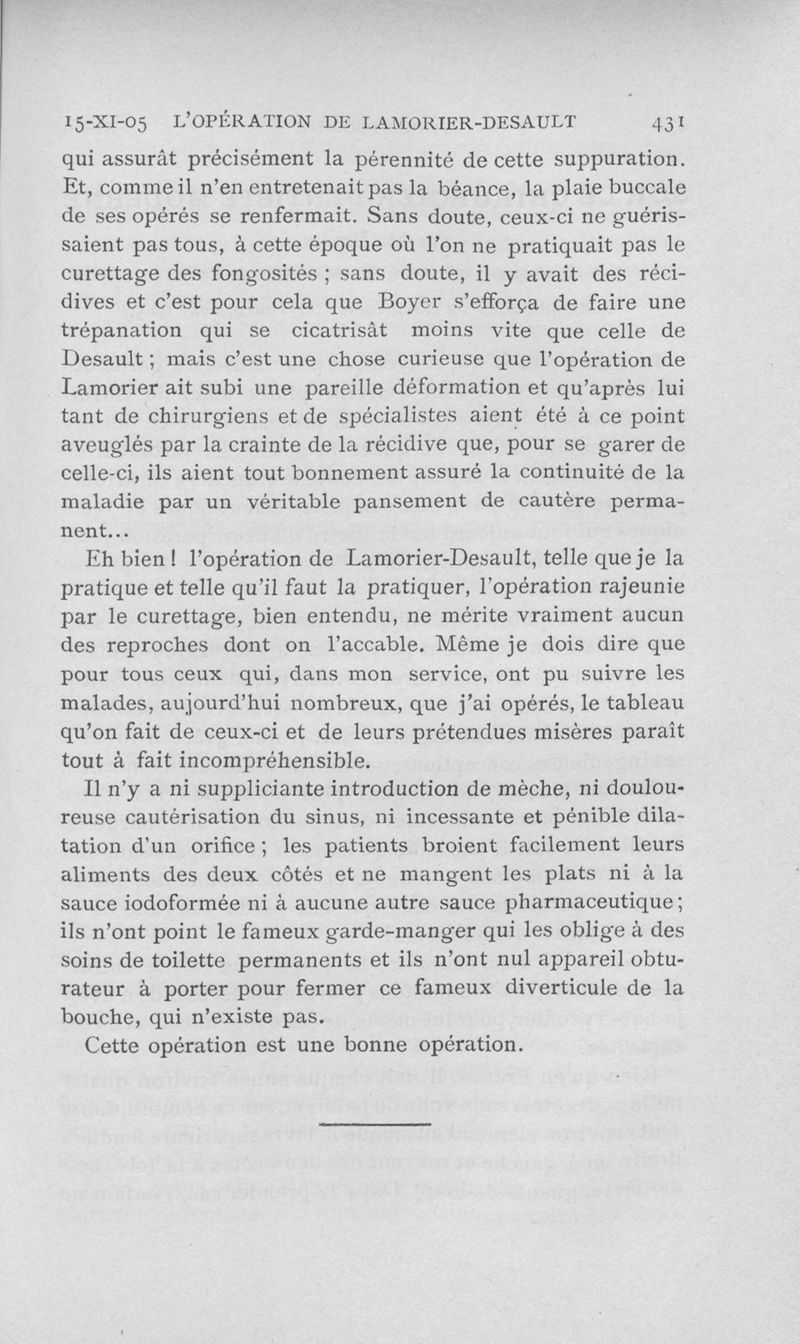 15-XI-05 L'OPÉRATION DE LAMORIER-DESAULT 431

qui assurât précisément la pérennité de cette suppuration. Et, comme il n'en entretenait pas la béance, la plaie buccale de ses opérés se renfermait. Sans doute, ceux-ci ne guérissaient pas tous, à cette époque où l'on ne pratiquait pas le curettage des fongosités ; sans doute, il y avait des récidives et c'est pour cela que Boyer s'efforça de faire une trépanation qui se cicatrisât moins vite que celle de Desault ; mais c'est une chose curieuse que l'opération de Lamorier ait subi une pareille déformation et qu'après lui tant de chirurgiens et de spécialistes aient été à ce point aveuglés par la crainte de la récidive que, pour se garer de celle-ci, ils aient tout bonnement assuré la continuité de la maladie par un véritable pansement de cautère permanent...

Eh bien ! l'opération de Lamorier-Desault, telle que je la pratique et telle qu'il faut la pratiquer, l'opération rajeunie par le curettage, bien entendu, ne mérite vraiment aucun des reproches dont on l'accable. Même je dois dire que pour tous ceux qui, dans mon service, ont pu suivre les malades, aujourd'hui nombreux, que j'ai opérés, le tableau qu'on fait de ceux-ci et de leurs prétendues misères paraît tout à fait incompréhensible.

Il n'y a ni suppliciante introduction de mèche, ni douloureuse cautérisation du sinus, ni incessante et pénible dilatation d'un orifice ; les patients broient facilement leurs aliments des deux côtés et ne mangent les plats ni à la sauce iodoformée ni à aucune autre sauce pharmaceutique ; ils n'ont point le fameux garde-manger qui les oblige à des soins de toilette permanents et ils n'ont nul appareil obturateur à porter pour fermer ce fameux diverticule de la bouche, qui n'existe pas.

Cette opération est une bonne opération.